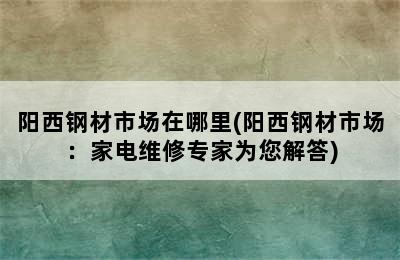 阳西钢材市场在哪里(阳西钢材市场：家电维修专家为您解答)